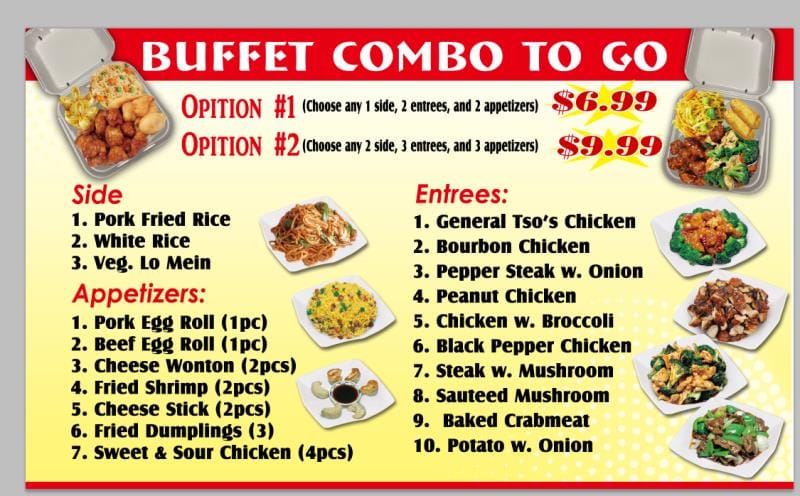 BUFFET COMBO TO GO

OPITION #1 (Choose any 1 side, 2 entrees, and 2 appetizers) $6.99

OPITION #2 (Choose any 2 side, 3 entrees, and 3 appetizers) $9.99

Side
1. Pork Fried Rice
2. White Rice
3. Veg. Lo Mein

Appetizers:
1. Pork Egg Roll (1pc)
2. Beef Egg Roll (1pc)
3. Cheese Wonton (2pcs)
4. Fried Shrimp (2pcs)
5. Cheese Stick (2pcs)
6. Fried Dumplings (3)
7. Sweet & Sour Chicken (4pcs)

Entrees:
1. General Tso's Chicken
2. Bourbon Chicken
3. Pepper Steak w. Onion
4. Peanut Chicken
5. Chicken w. Broccoli
6. Black Pepper Chicken
7. Steak w. Mushroom
8. Sauteed Mushroom
9. Baked Crabmeat
10. Potato w. Onion